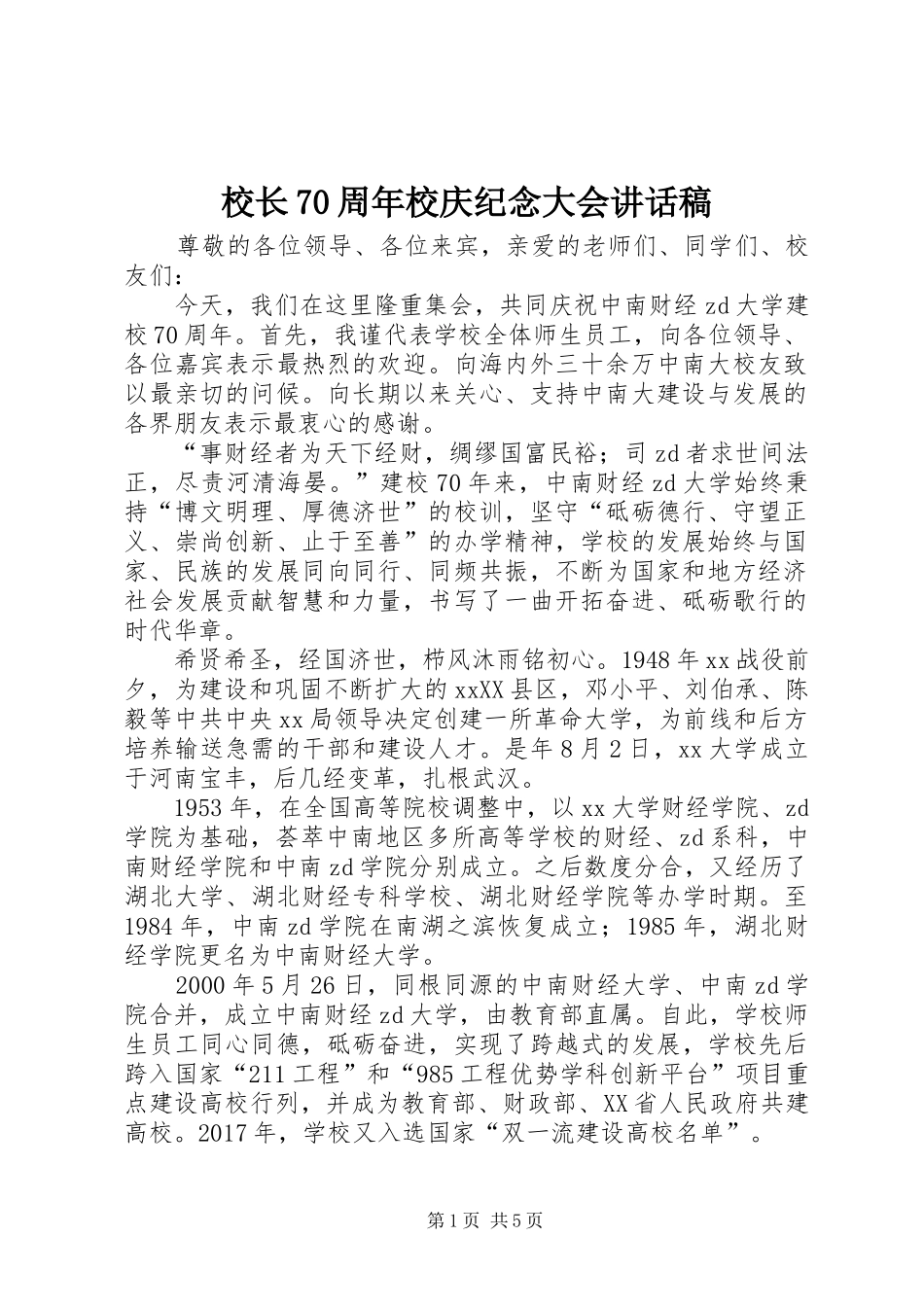 校长70周年校庆纪念大会讲话稿

尊敬的各位领导、各位来宾，亲爱的老师们、同学们、校友们：

今天，我们在这里隆重集会，共同庆祝中南财经zd大学建校70周年。首先，我谨代表学校全体师生员工，向各位领导、各位嘉宾表示最热烈的欢迎。向海内外三十余万中南大校友致以最亲切的问候。向长期以来关心、支持中南大建设与发展的各界朋友表示最衷心的感谢。

“事财经者为天下经财，绸缪国富民裕；司zd者求世间法正，尽责河清海晏。”建校70年来，中南财经zd大学始终秉持“博文明理、厚德济世”的校训，坚守“砥砺德行、守望正义、崇尚创新、止于至善”的办学精神，学校的发展始终与国家、民族的发展同向同行、同频共振，不断为国家和地方经济社会发展贡献智慧和力量，书写了一曲开拓奋进、砥砺歌行的时代华章。

希贤希圣，经国济世，栉风沐雨铭初心。1948年xx战役前夕，为建设和巩固不断扩大的xxXX县区，邓小平、刘伯承、陈毅等中共中央xx局领导决定创建一所革命大学，为前线和后方培养输送急需的干部和建设人才。是年8月2日，xx大学成立于河南宝丰，后几经变革，扎根武汉。

1953年，在全国高等院校调整中，以xx大学财经学院、zd学院为基础，荟萃中南地区多所高等学校的财经、zd系科，中南财经学院和中南zd学院分别成立。之后数度分合，又经历了湖北大学、湖北财经专科学校、湖北财经学院等办学时期。至1984年，中南zd学院在南湖之滨恢复成立；1985年，湖北财经学院更名为中南财经大学。

2000年5月26日，同根同源的中南财经大学、中南zd学院合并，成立中南财经zd大学，由教育部直属。自此，学校师生员工同心同德，砥砺奋进，实现了跨越式的发展，学校先后跨入国家“211工程”和“985工程优势学科创新平台”项目重点建设高校行列，并成为教育部、财政部、XX省人民政府共建高校。2017年，学校又入选国家“双一流建设高校名单”。

第1页 共5页